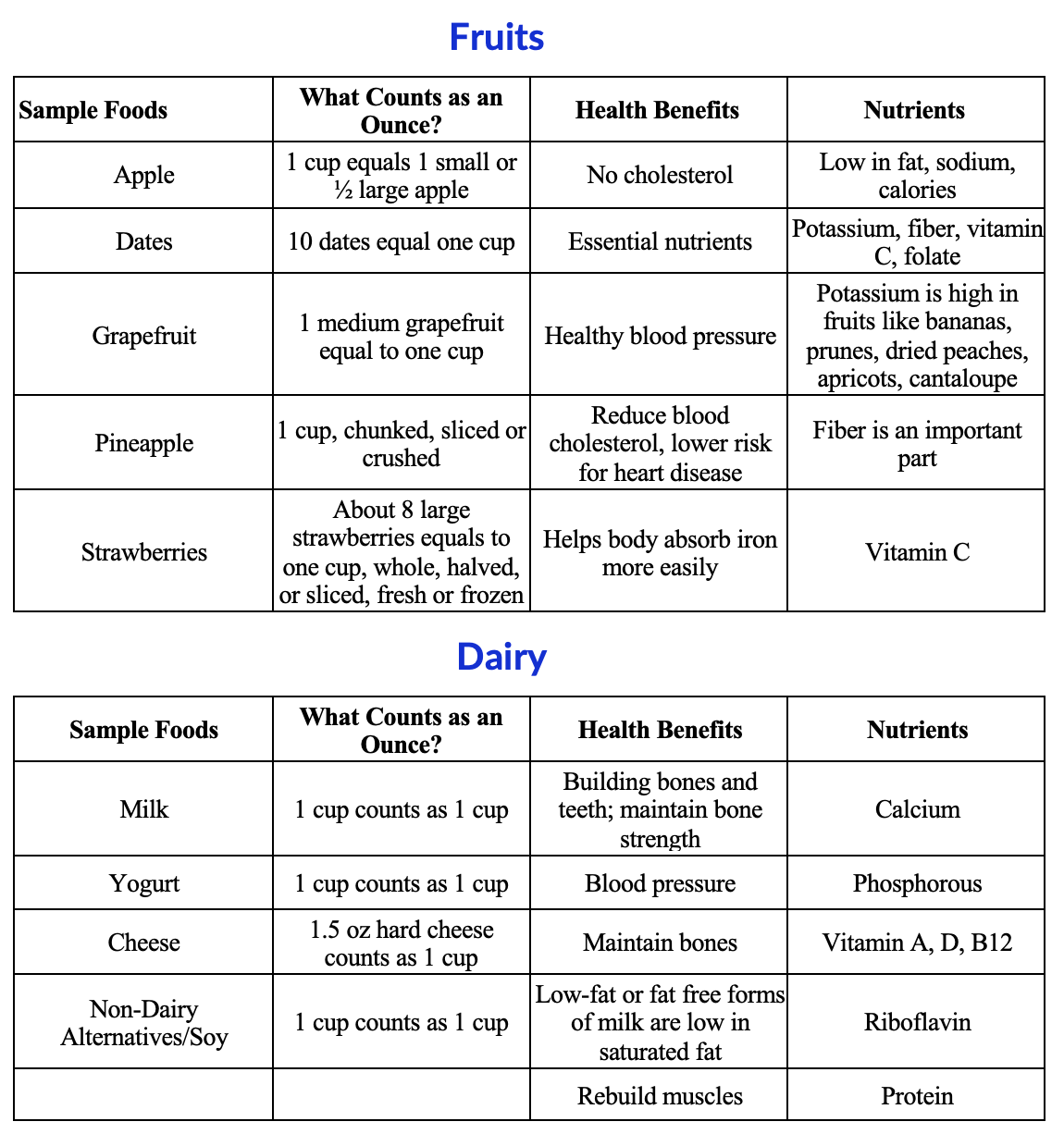 Fruits

| Sample Foods | What Counts as an Ounce? | Health Benefits | Nutrients |
|---|---|---|---|
| Apple | 1 cup equals 1 small or ½ large apple | No cholesterol | Low in fat, sodium, calories |
| Dates | 10 dates equal one cup | Essential nutrients | Potassium, fiber, vitamin C, folate |
| Grapefruit | 1 medium grapefruit equal to one cup | Healthy blood pressure | Potassium is high in fruits like bananas, prunes, dried peaches, apricots, cantaloupe |
| Pineapple | 1 cup, chunked, sliced or crushed | Reduce blood cholesterol, lower risk for heart disease | Fiber is an important part |
| Strawberries | About 8 large strawberries equals to one cup, whole, halved, or sliced, fresh or frozen | Helps body absorb iron more easily | Vitamin C |

Dairy

| Sample Foods | What Counts as an Ounce? | Health Benefits | Nutrients |
|---|---|---|---|
| Milk | 1 cup counts as 1 cup | Building bones and teeth; maintain bone strength | Calcium |
| Yogurt | 1 cup counts as 1 cup | Blood pressure | Phosphorous |
| Cheese | 1.5 oz hard cheese counts as 1 cup | Maintain bones | Vitamin A, D, B12 |
| Non-Dairy Alternatives/Soy | 1 cup counts as 1 cup | Low-fat or fat free forms of milk are low in saturated fat | Riboflavin |
| | | Rebuild muscles | Protein |